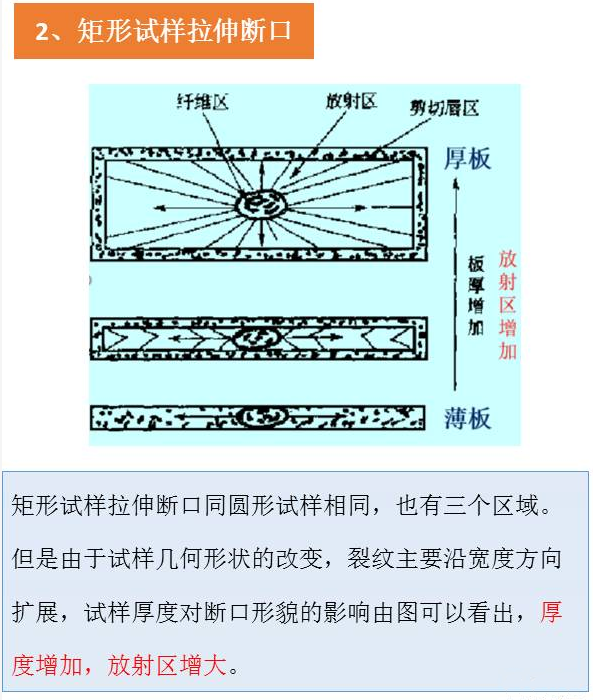 2、矩形试样拉伸断口

纤维区
放射区
剪切唇区
厚板
板厚增加
放射区增加
薄板

矩形试样拉伸断口同圆形试样相同，也有三个区域。但是由于试样几何形状的改变，裂纹主要沿宽度方向扩展，试样厚度对断口形貌的影响由图可以看出，厚度增加，放射区增大。